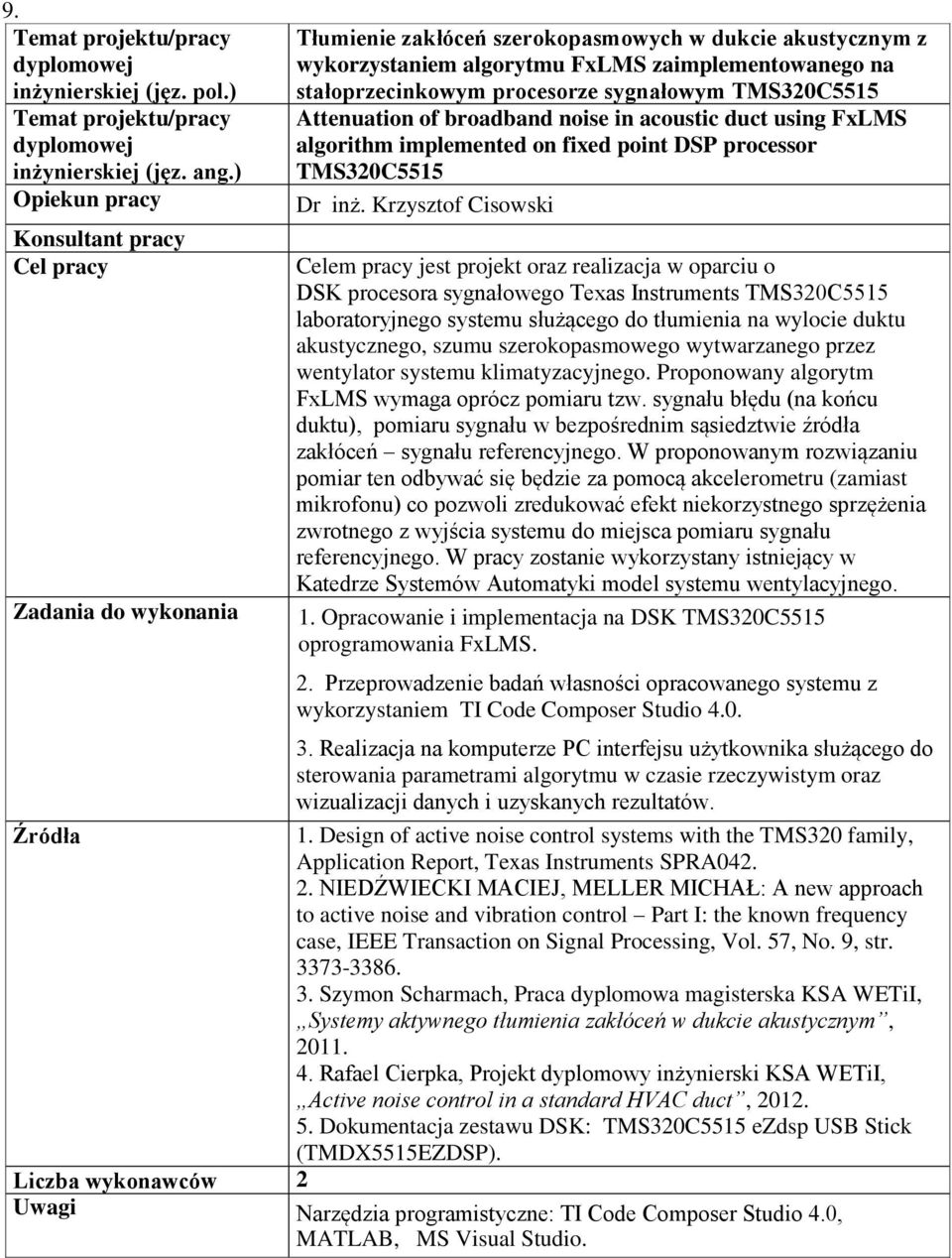 9.

| | |
|---|---|
| Temat projektu/pracy dyplomowej inżynierskiej (jęz. pol.) | Tłumienie zakłóceń szerokopasmowych w dukcie akustycznym z wykorzystaniem algorytmu FxLMS zaimplementowanego na stałoprzecinkowym procesorze sygnałowym TMS320C5515 |
| Temat projektu/pracy dyplomowej inżynierskiej (jęz. ang.) | Attenuation of broadband noise in acoustic duct using FxLMS algorithm implemented on fixed point DSP processor TMS320C5515 |
| Opiekun pracy | Dr inż. Krzysztof Cisowski |
| Konsultant pracy | |
| Cel pracy | Celem pracy jest projekt oraz realizacja w oparciu o DSK procesora sygnałowego Texas Instruments TMS320C5515 laboratoryjnego systemu służącego do tłumienia na wylocie duktu akustycznego, szumu szerokopasmowego wytwarzanego przez wentylator systemu klimatyzacyjnego. Proponowany algorytm FxLMS wymaga oprócz pomiaru tzw. sygnału błędu (na końcu duktu), pomiaru sygnału w bezpośrednim sąsiedztwie źródła zakłóceń – sygnału referencyjnego. W proponowanym rozwiązaniu pomiar ten odbywać się będzie za pomocą akcelerometru (zamiast mikrofonu) co pozwoli zredukować efekt niekorzystnego sprzężenia zwrotnego z wyjścia systemu do miejsca pomiaru sygnału referencyjnego. W pracy zostanie wykorzystany istniejący w Katedrze Systemów Automatyki model systemu wentylacyjnego. |
| Zadania do wykonania | 1. Opracowanie i implementacja na DSK TMS320C5515 oprogramowania FxLMS. 2. Przeprowadzenie badań własności opracowanego systemu z wykorzystaniem TI Code Composer Studio 4.0. 3. Realizacja na komputerze PC interfejsu użytkownika służącego do sterowania parametrami algorytmu w czasie rzeczywistym oraz wizualizacji danych i uzyskanych rezultatów. |
| Źródła | 1. Design of active noise control systems with the TMS320 family, Application Report, Texas Instruments SPRA042. 2. NIEDŹWIECKI MACIEJ, MELLER MICHAŁ: A new approach to active noise and vibration control – Part I: the known frequency case, IEEE Transaction on Signal Processing, Vol. 57, No. 9, str. 3373-3386. 3. Szymon Scharmach, Praca dyplomowa magisterska KSA WETiI, „Systemy aktywnego tłumienia zakłóceń w dukcie akustycznym”, 2011. 4. Rafael Cierpka, Projekt dyplomowy inżynierski KSA WETiI, „Active noise control in a standard HVAC duct”, 2012. 5. Dokumentacja zestawu DSK: TMS320C5515 eZdsp USB Stick (TMDX5515EZDSP). |
| Liczba wykonawców | 2 |
| Uwagi | Narzędzia programistyczne: TI Code Composer Studio 4.0, MATLAB, MS Visual Studio. |